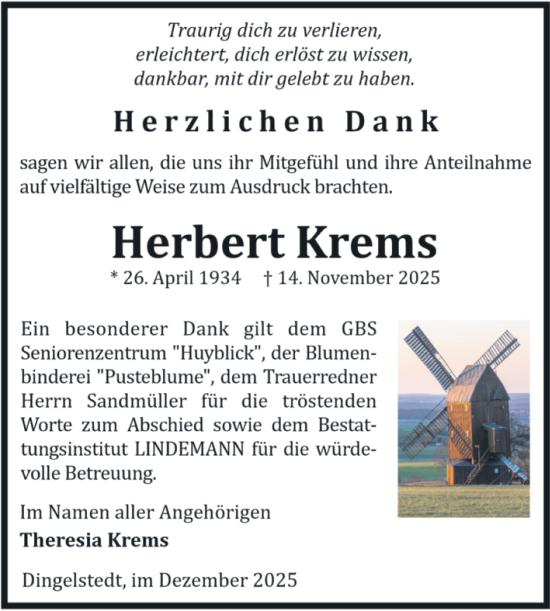 Traurig dich zu verlieren,
erleichtert, dich erlöst zu wissen,
dankbar, mit dir gelebt zu haben.

Herzlichen Dank

sagen wir allen, die uns ihr Mitgefühl und ihre Anteilnahme auf vielfältige Weise zum Ausdruck brachten.

Herbert Krems

* 26. April 1934 † 14. November 2025

Ein besonderer Dank gilt dem GBS Seniorenzentrum "Huyblick", der Blumenbinderei "Pusteblume", dem Trauerredner Herrn Sandmüller für die tröstenden Worte zum Abschied sowie dem Bestattungsinstitut LINDEMANN für die würdevolle Betreuung.

Im Namen aller Angehörigen
Theresia Krems

Dingelstedt, im Dezember 2025